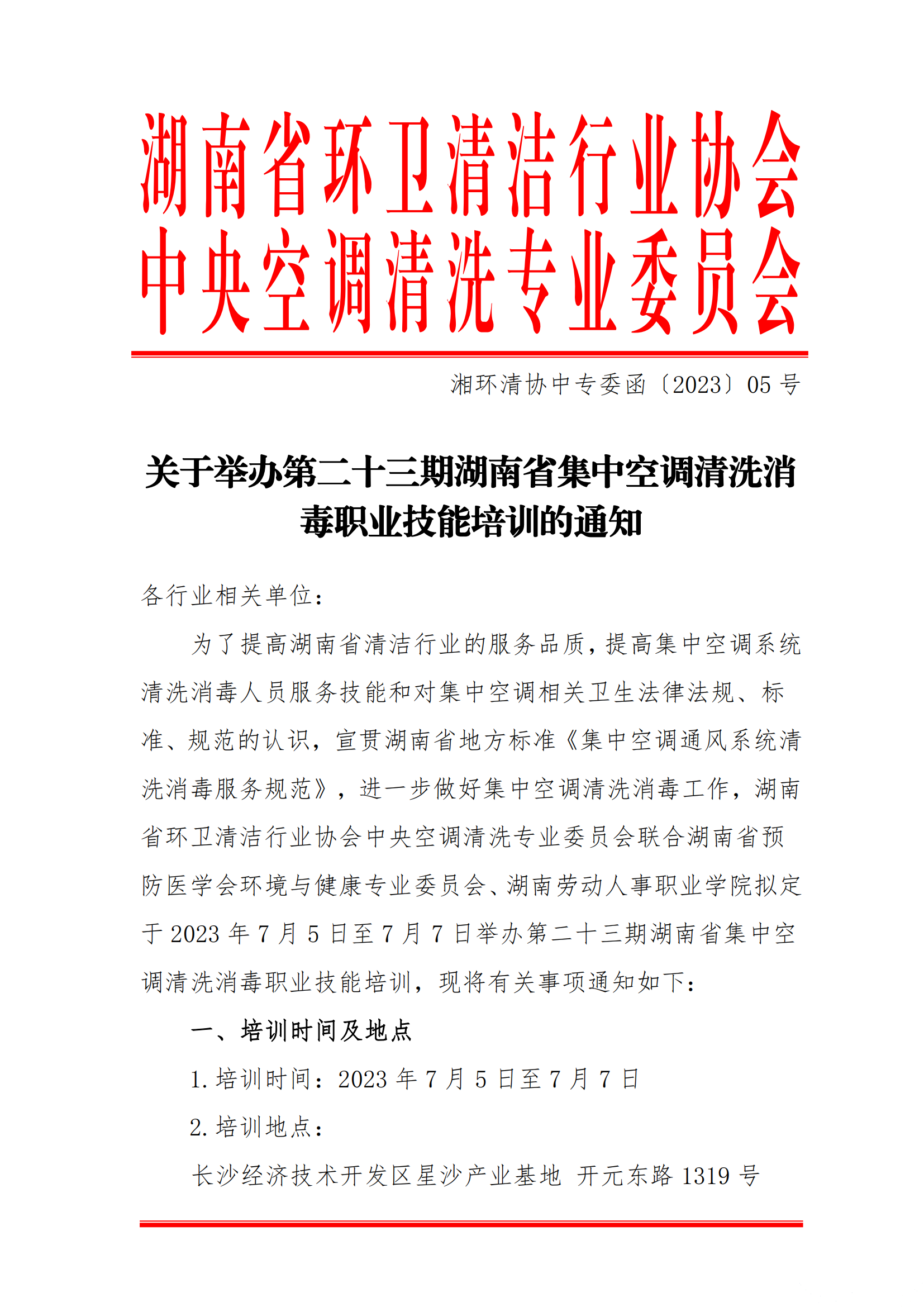 湖南省环卫清洁行业协会
中央空调清洗专业委员会

湘环清协中专委函〔2023〕05 号

关于举办第二十三期湖南省集中空调清洗消毒职业技能培训的通知

各行业相关单位：

为了提高湖南省清洁行业的服务品质，提高集中空调系统清洗消毒人员服务技能和对集中空调相关卫生法律法规、标准、规范的认识，宣贯湖南省地方标准《集中空调通风系统清洗消毒服务规范》，进一步做好集中空调清洗消毒工作，湖南省环卫清洁行业协会中央空调清洗专业委员会联合湖南省预防医学会环境与健康专业委员会、湖南劳动人事职业学院拟定于 2023 年 7 月 5 日至 7 月 7 日举办第二十三期湖南省集中空调清洗消毒职业技能培训，现将有关事项通知如下：

一、培训时间及地点

1. 培训时间：2023 年 7 月 5 日至 7 月 7 日

2. 培训地点：

长沙经济技术开发区星沙产业基地 开元东路 1319 号